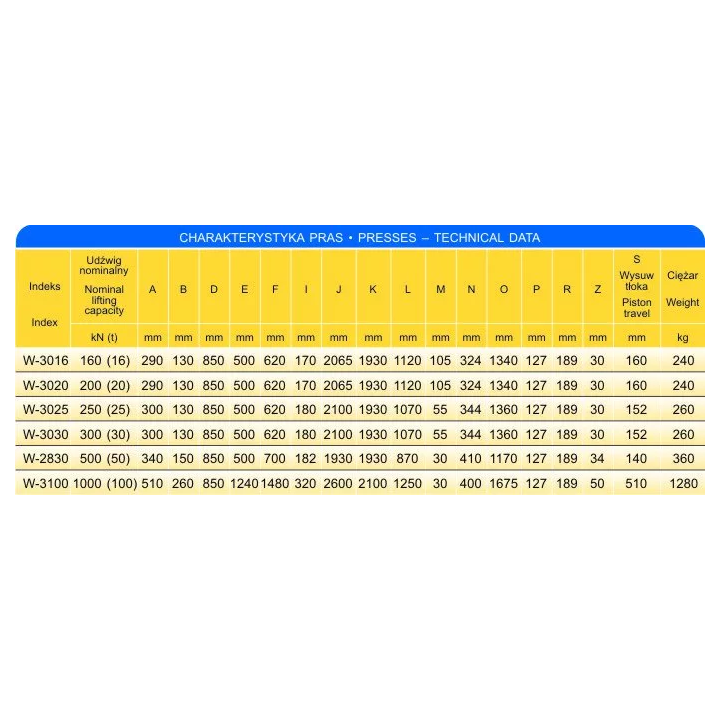 CHARAKTERYSTYKA PRAS • PRESSES – TECHNICAL DATA

| Indeks Index | Udźwig nominalny Nominal lifting capacity | A | B | D | E | F | I | J | K | L | M | N | O | P | R | Z | S Wysuw tłoka Piston travel | Ciężar Weight |
|---|---|---|---|---|---|---|---|---|---|---|---|---|---|---|---|---|---|---|
| | kN (t) | mm | mm | mm | mm | mm | mm | mm | mm | mm | mm | mm | mm | mm | mm | mm | mm | kg |
| W-3016 | 160 (16) | 290 | 130 | 850 | 500 | 620 | 170 | 2065 | 1930 | 1120 | 105 | 324 | 1340 | 127 | 189 | 30 | 160 | 240 |
| W-3020 | 200 (20) | 290 | 130 | 850 | 500 | 620 | 170 | 2065 | 1930 | 1120 | 105 | 324 | 1340 | 127 | 189 | 30 | 160 | 240 |
| W-3025 | 250 (25) | 300 | 130 | 850 | 500 | 620 | 180 | 2100 | 1930 | 1070 | 55 | 344 | 1360 | 127 | 189 | 30 | 152 | 260 |
| W-3030 | 300 (30) | 300 | 130 | 850 | 500 | 620 | 180 | 2100 | 1930 | 1070 | 55 | 344 | 1360 | 127 | 189 | 30 | 152 | 260 |
| W-2830 | 500 (50) | 340 | 150 | 850 | 500 | 700 | 182 | 1930 | 1930 | 870 | 30 | 410 | 1170 | 127 | 189 | 34 | 140 | 360 |
| W-3100 | 1000 (100) | 510 | 260 | 850 | 1240 | 1480 | 320 | 2600 | 2100 | 1250 | 30 | 400 | 1675 | 127 | 189 | 50 | 510 | 1280 |